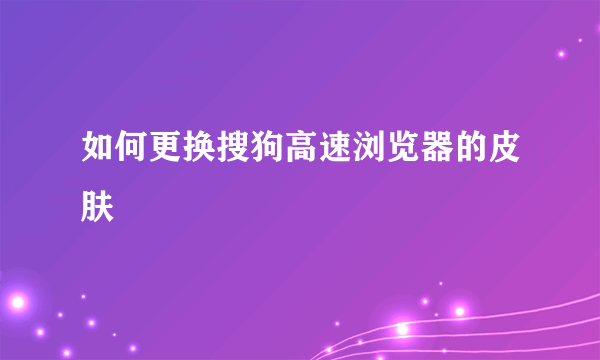 如何更换搜狗高速浏览器的皮肤